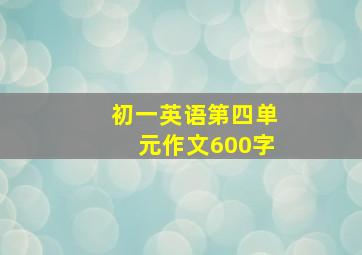 初一英语第四单元作文600字